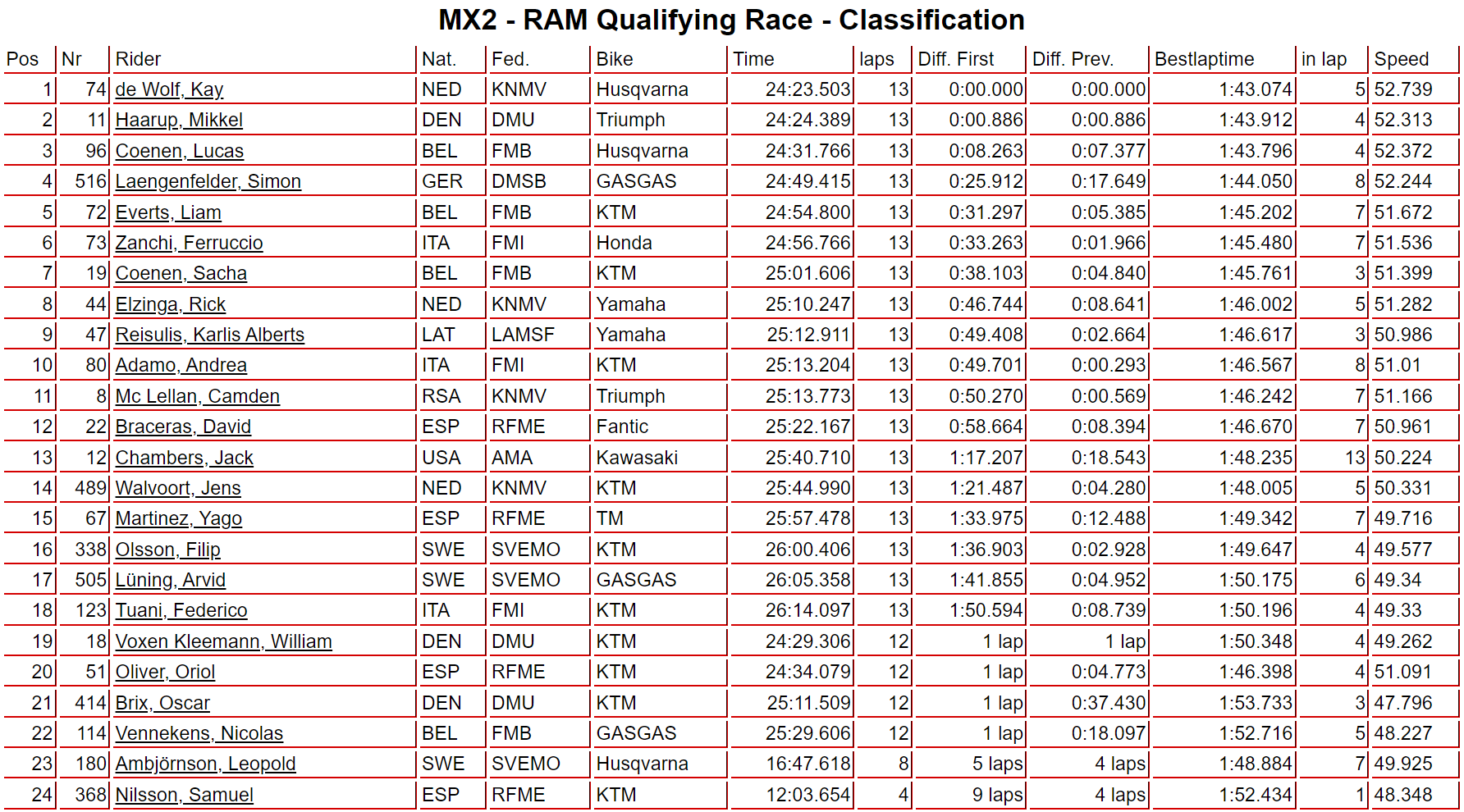 MX2 - RAM Qualifying Race - Classification

| Pos | Nr | Rider | Nat. | Fed. | Bike | Time | laps | Diff. First | Diff. Prev. | Bestlaptime | in lap | Speed |
|---|---|---|---|---|---|---|---|---|---|---|---|---|
| 1 | 74 | de Wolf, Kay | NED | KNMV | Husqvarna | 24:23.503 | 13 | 0:00.000 | 0:00.000 | 1:43.074 | 5 | 52.739 |
| 2 | 11 | Haarup, Mikkel | DEN | DMU | Triumph | 24:24.389 | 13 | 0:00.886 | 0:00.886 | 1:43.912 | 4 | 52.313 |
| 3 | 96 | Coenen, Lucas | BEL | FMB | Husqvarna | 24:31.766 | 13 | 0:08.263 | 0:07.377 | 1:43.796 | 4 | 52.372 |
| 4 | 516 | Laengenfelder, Simon | GER | DMSB | GASGAS | 24:49.415 | 13 | 0:25.912 | 0:17.649 | 1:44.050 | 8 | 52.244 |
| 5 | 72 | Everts, Liam | BEL | FMB | KTM | 24:54.800 | 13 | 0:31.297 | 0:05.385 | 1:45.202 | 7 | 51.672 |
| 6 | 73 | Zanchi, Ferruccio | ITA | FMI | Honda | 24:56.766 | 13 | 0:33.263 | 0:01.966 | 1:45.480 | 7 | 51.536 |
| 7 | 19 | Coenen, Sacha | BEL | FMB | KTM | 25:01.606 | 13 | 0:38.103 | 0:04.840 | 1:45.761 | 3 | 51.399 |
| 8 | 44 | Elzinga, Rick | NED | KNMV | Yamaha | 25:10.247 | 13 | 0:46.744 | 0:08.641 | 1:46.002 | 5 | 51.282 |
| 9 | 47 | Reisulis, Karlis Alberts | LAT | LAMSF | Yamaha | 25:12.911 | 13 | 0:49.408 | 0:02.664 | 1:46.617 | 3 | 50.986 |
| 10 | 80 | Adamo, Andrea | ITA | FMI | KTM | 25:13.204 | 13 | 0:49.701 | 0:00.293 | 1:46.567 | 8 | 51.01 |
| 11 | 8 | Mc Lellan, Camden | RSA | KNMV | Triumph | 25:13.773 | 13 | 0:50.270 | 0:00.569 | 1:46.242 | 7 | 51.166 |
| 12 | 22 | Braceras, David | ESP | RFME | Fantic | 25:22.167 | 13 | 0:58.664 | 0:08.394 | 1:46.670 | 7 | 50.961 |
| 13 | 12 | Chambers, Jack | USA | AMA | Kawasaki | 25:40.710 | 13 | 1:17.207 | 0:18.543 | 1:48.235 | 13 | 50.224 |
| 14 | 489 | Walvoort, Jens | NED | KNMV | KTM | 25:44.990 | 13 | 1:21.487 | 0:04.280 | 1:48.005 | 5 | 50.331 |
| 15 | 67 | Martinez, Yago | ESP | RFME | TM | 25:57.478 | 13 | 1:33.975 | 0:12.488 | 1:49.342 | 7 | 49.716 |
| 16 | 338 | Olsson, Filip | SWE | SVEMO | KTM | 26:00.406 | 13 | 1:36.903 | 0:02.928 | 1:49.647 | 4 | 49.577 |
| 17 | 505 | Lüning, Arvid | SWE | SVEMO | GASGAS | 26:05.358 | 13 | 1:41.855 | 0:04.952 | 1:50.175 | 6 | 49.34 |
| 18 | 123 | Tuani, Federico | ITA | FMI | KTM | 26:14.097 | 13 | 1:50.594 | 0:08.739 | 1:50.196 | 4 | 49.33 |
| 19 | 18 | Voxen Kleemann, William | DEN | DMU | KTM | 24:29.306 | 12 | 1 lap | 1 lap | 1:50.348 | 4 | 49.262 |
| 20 | 51 | Oliver, Oriol | ESP | RFME | KTM | 24:34.079 | 12 | 1 lap | 0:04.773 | 1:46.398 | 4 | 51.091 |
| 21 | 414 | Brix, Oscar | DEN | DMU | KTM | 25:11.509 | 12 | 1 lap | 0:37.430 | 1:53.733 | 3 | 47.796 |
| 22 | 114 | Vennekens, Nicolas | BEL | FMB | GASGAS | 25:29.606 | 12 | 1 lap | 0:18.097 | 1:52.716 | 5 | 48.227 |
| 23 | 180 | Ambjörnson, Leopold | SWE | SVEMO | Husqvarna | 16:47.618 | 8 | 5 laps | 4 laps | 1:48.884 | 7 | 49.925 |
| 24 | 368 | Nilsson, Samuel | ESP | RFME | KTM | 12:03.654 | 4 | 9 laps | 4 laps | 1:52.434 | 1 | 48.348 |